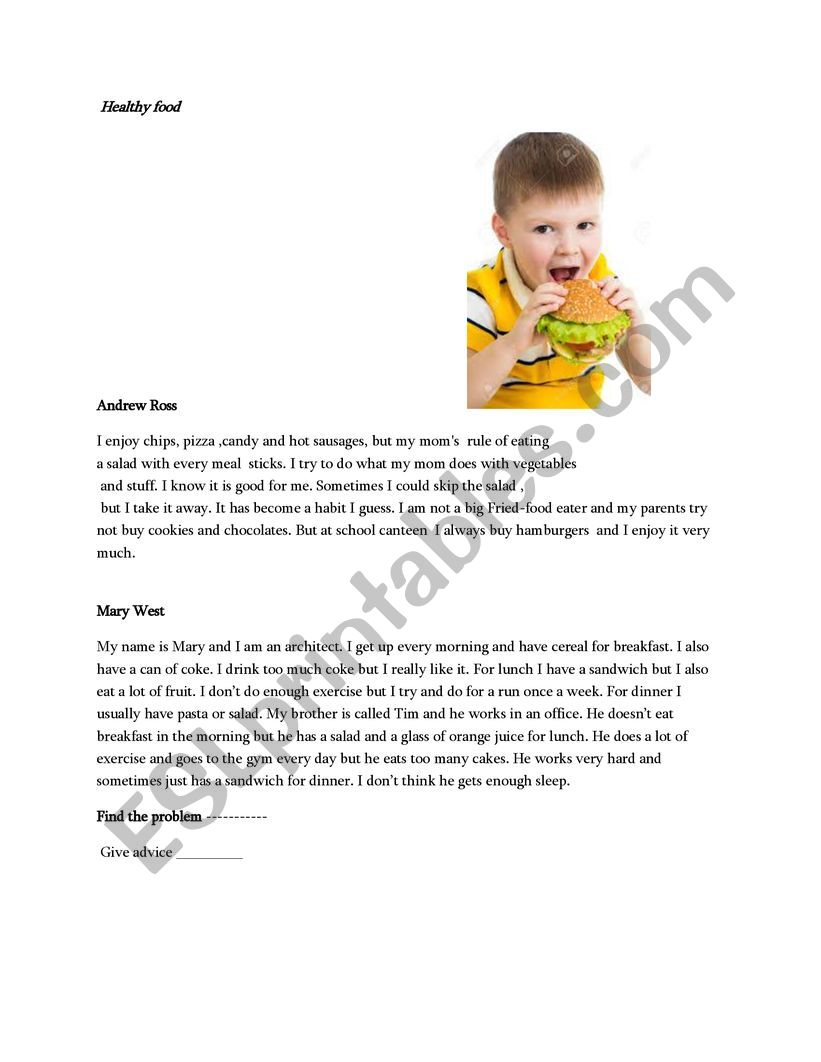 Healthy food

Andrew Ross

I enjoy chips, pizza ,candy and hot sausages, but my mom's rule of eating a salad with every meal sticks. I try to do what my mom does with vegetables and stuff. I know it is good for me. Sometimes I could skip the salad , but I take it away. It has become a habit I guess. I am not a big Fried-food eater and my parents try not buy cookies and chocolates. But at school canteen I always buy hamburgers and I enjoy it very much.

Mary West

My name is Mary and I am an architect. I get up every morning and have cereal for breakfast. I also have a can of coke. I drink too much coke but I really like it. For lunch I have a sandwich but I also eat a lot of fruit. I don't do enough exercise but I try and do for a run once a week. For dinner I usually have pasta or salad. My brother is called Tim and he works in an office. He doesn't eat breakfast in the morning but he has a salad and a glass of orange juice for lunch. He does a lot of exercise and goes to the gym every day but he eats too many cakes. He works very hard and sometimes just has a sandwich for dinner. I don't think he gets enough sleep.

Find the problem -----------

Give advice _________

ESLprintables.com